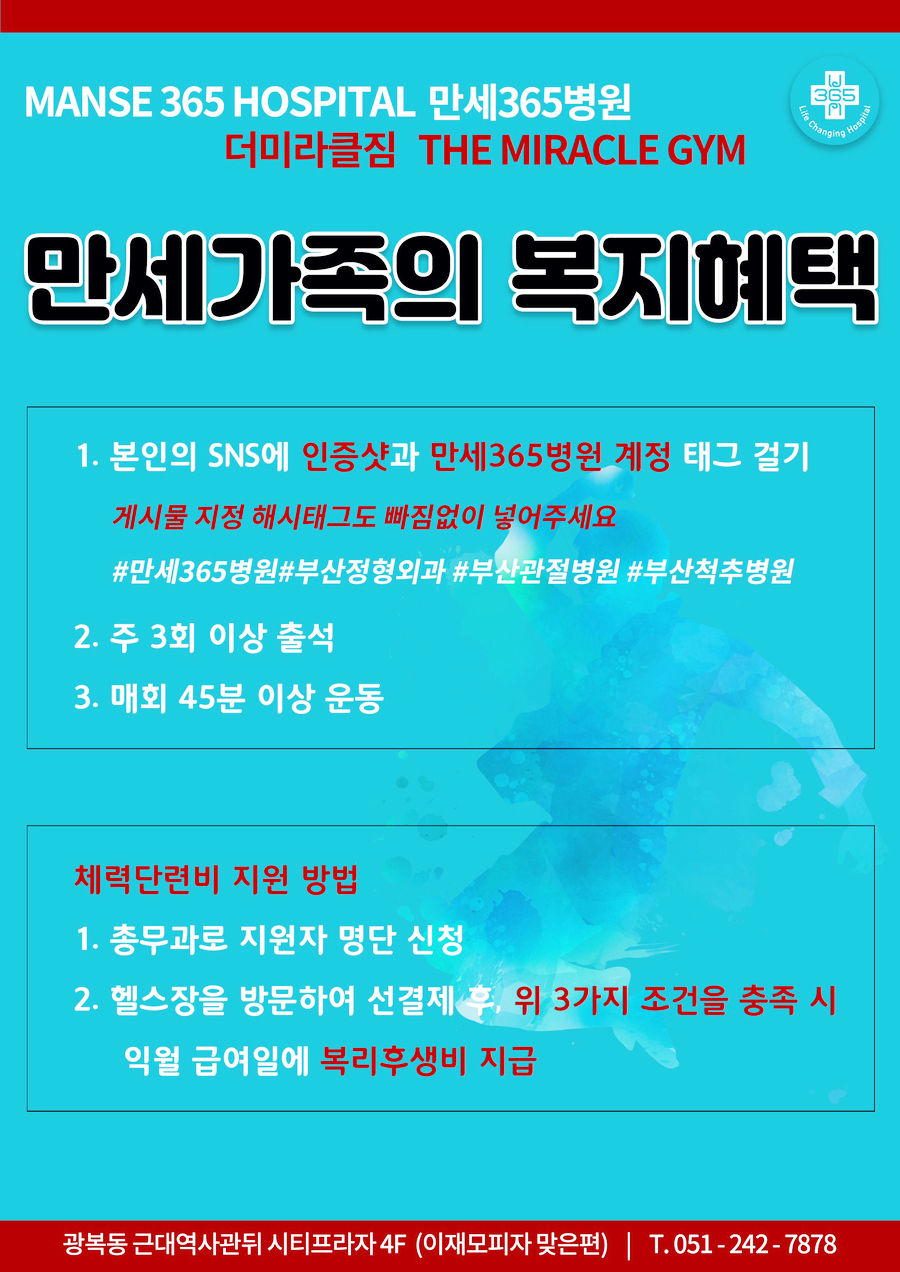 MANSE 365 HOSPITAL 만세365병원
더미라클짐 THE MIRACLE GYM

365
Life Changing Hospital

만세가족의 복지혜택

1. 본인의 SNS에 인증샷과 만세365병원 계정 태그 걸기
게시물 지정 해시태그도 빠짐없이 넣어주세요
#만세365병원#부산정형외과 #부산관절병원 #부산척추병원
2. 주 3회 이상 출석
3. 매회 45분 이상 운동

체력단련비 지원 방법
1. 총무과로 지원자 명단 신청
2. 헬스장을 방문하여 선결제 후, 위 3가지 조건을 충족 시 익월 급여일에 복리후생비 지급

광복동 근대역사관뒤 시티프라자 4F (이재모피자 맞은편) | T. 051 - 242 - 7878